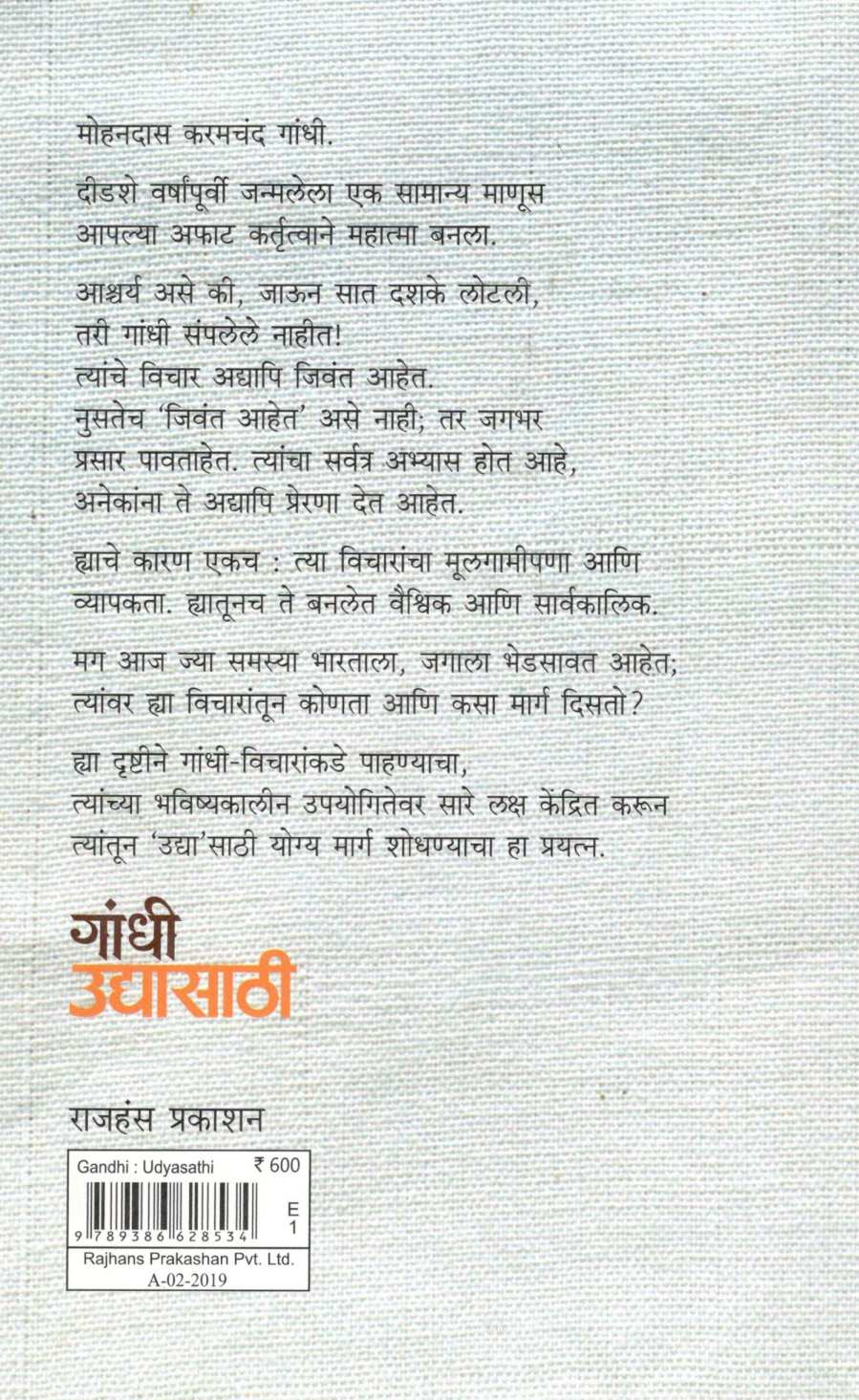 मोहनदास करमचंद गांधी.

दीडशे वर्षांपूर्वी जन्मलेला एक सामान्य माणूस आपल्या अफाट कर्तृत्वाने महात्मा बनला.

आश्चर्य असे की, जाऊन सात दशके लोटली, तरी गांधी संपलेले नाहीत! त्यांचे विचार अद्यापि जिवंत आहेत. नुसतेच 'जिवंत आहेत' असे नाही; तर जगभर प्रसार पावताहेत. त्यांचा सर्वत्र अभ्यास होत आहे, अनेकांना ते अद्यापि प्रेरणा देत आहेत.

ह्याचे कारण एकच : त्या विचारांचा मूलगामीपणा आणि व्यापकता. ह्यातूनच ते बनलेत वैश्विक आणि सार्वकालिक.

मग आज ज्या समस्या भारताला, जगाला भेडसावत आहेत; त्यांवर ह्या विचारांतून कोणता आणि कसा मार्ग दिसतो?

ह्या दृष्टीने गांधी-विचारांकडे पाहण्याचा, त्यांच्या भविष्यकालीन उपयोगितेवर सारे लक्ष केंद्रित करून त्यांतून 'उद्या'साठी योग्य मार्ग शोधण्याचा हा प्रयत्न.

गांधी
उद्यासाठी

राजहंस प्रकाशन

Gandhi : Udyasathi ₹ 600
9 789386 628534
E
1
Rajhans Prakashan Pvt. Ltd.
A-02-2019